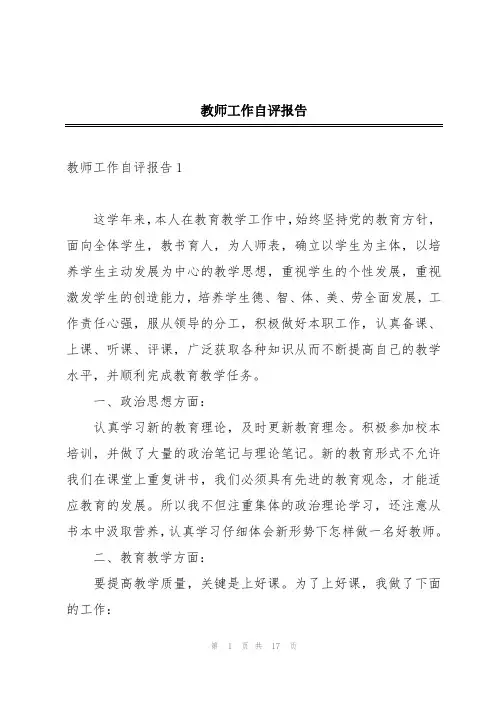 教师工作自评报告

教师工作自评报告 1

这学年来，本人在教育教学工作中，始终坚持党的教育方针，面向全体学生，教书育人，为人师表，确立以学生为主体，以培养学生主动发展为中心的教学思想，重视学生的个性发展，重视激发学生的创造能力，培养学生德、智、体、美、劳全面发展，工作责任心强，服从领导的分工，积极做好本职工作，认真备课、上课、听课、评课，广泛获取各种知识从而不断提高自己的教学水平，并顺利完成教育教学任务。

一、政治思想方面：

认真学习新的教育理论，及时更新教育理念。积极参加校本培训，并做了大量的政治笔记与理论笔记。新的教育形式不允许我们在课堂上重复讲书，我们必须具有先进的教育观念，才能适应教育的发展。所以我不但注重集体的政治理论学习，还注意从书本中汲取营养，认真学习仔细体会新形势下怎样做一名好教师。

二、教育教学方面：

要提高教学质量，关键是上好课。为了上好课，我做了下面的工作：

第 1 页 共 17 页